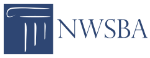 NWSBA